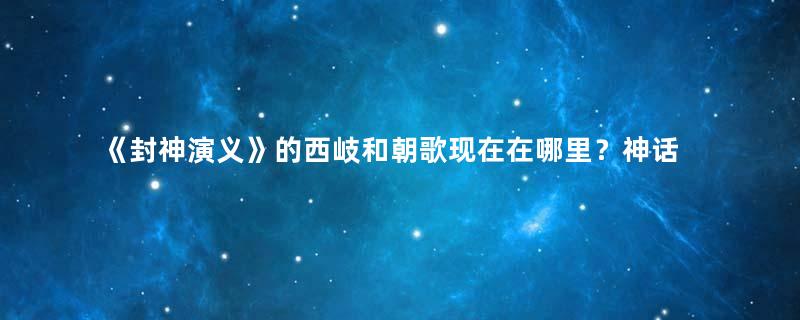 《封神演义》的西岐和朝歌现在在哪里？神话